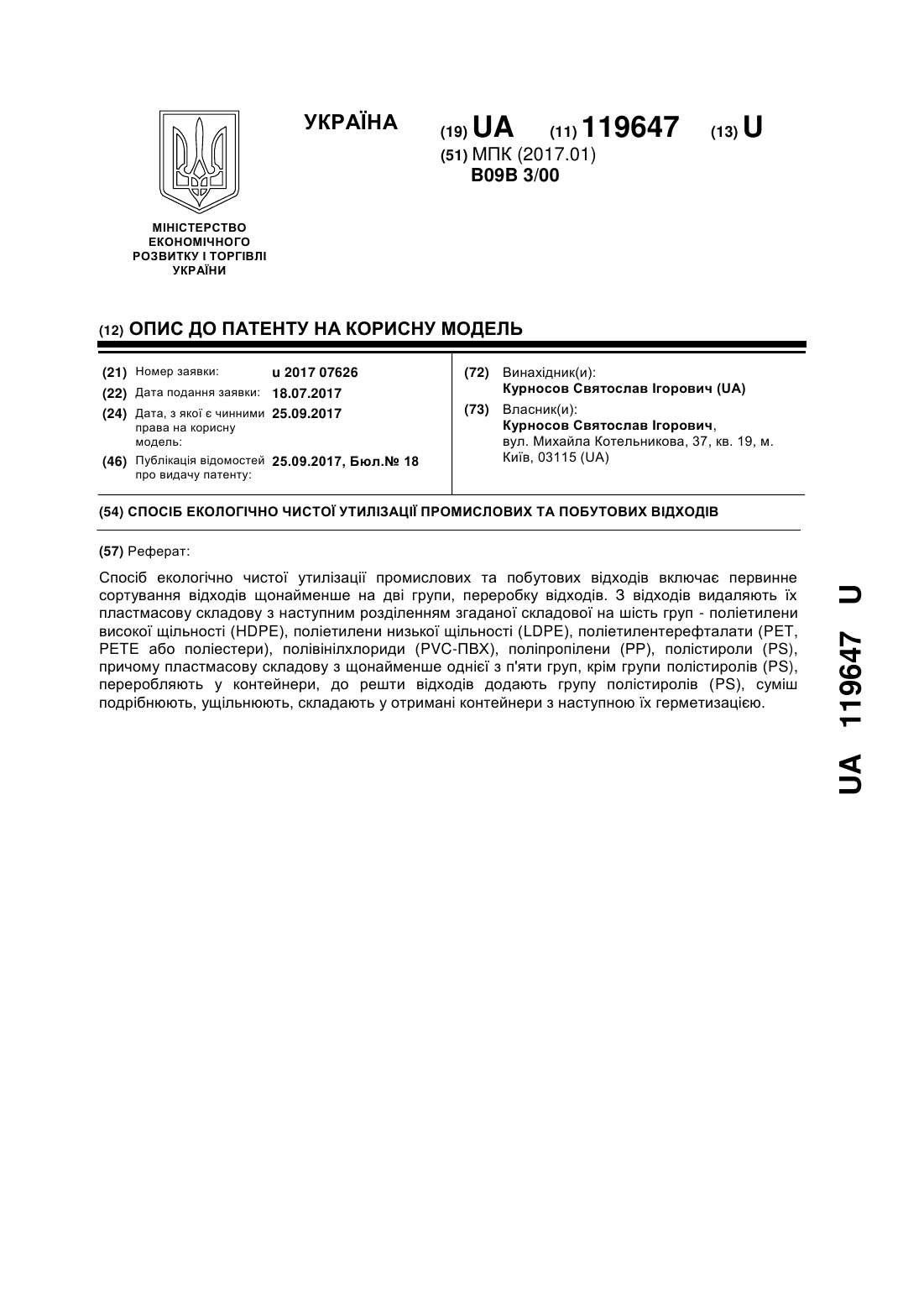 УКРАЇНА

(19) UA (11) 119647 (13) U
(51) МПК (2017.01)
B09B 3/00

МІНІСТЕРСТВО ЕКОНОМІЧНОГО РОЗВИТКУ І ТОРГІВЛІ УКРАЇНИ

(12) ОПИС ДО ПАТЕНТУ НА КОРИСНУ МОДЕЛЬ

(21) Номер заявки: u 2017 07626
(22) Дата подання заявки: 18.07.2017
(24) Дата, з якої є чинними права на корисну модель: 25.09.2017
(46) Публікація відомостей про видачу патенту: 25.09.2017, Бюл.№ 18

(72) Винахідник(и):
Курносов Святослав Ігорович (UA)
(73) Власник(и):
Курносов Святослав Ігорович,
вул. Михайла Котельникова, 37, кв. 19, м. Київ, 03115 (UA)

(54) СПОСІБ ЕКОЛОГІЧНО ЧИСТОЇ УТИЛІЗАЦІЇ ПРОМИСЛОВИХ ТА ПОБУТОВИХ ВІДХОДІВ

(57) Реферат:

Спосіб екологічно чистої утилізації промислових та побутових відходів включає первинне сортування відходів щонайменше на дві групи, переробку відходів. З відходів видаляють їх пластмасову складову з наступним розділенням згаданої складової на шість груп - поліетилени високої щільності (HDPE), поліетилени низької щільності (LDPE), поліетилентерефталати (PET, PETE або поліестери), полівінілхлориди (PVC-ПВХ), поліпропілени (PP), полістироли (PS), причому пластмасову складову з щонайменше однієї з п'яти груп, крім групи полістиролів (PS), переробляють у контейнери, до решти відходів додають групу полістиролів (PS), суміш подрібнюють, ущільнюють, складають у отримані контейнери з наступною їх герметизацією.

UA 119647 U